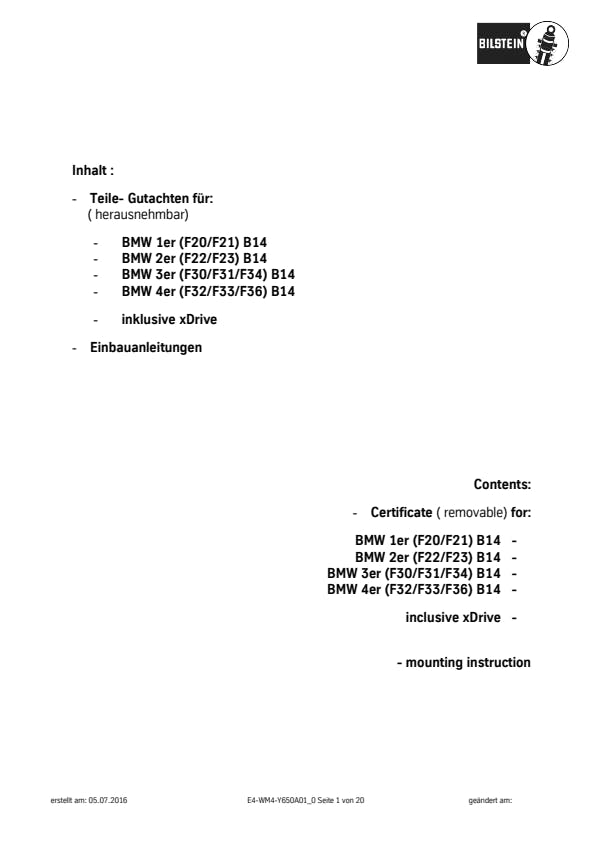 BILSTEIN

Inhalt :

- Teile- Gutachten für:
( herausnehmbar)

- BMW 1er (F20/F21) B14
- BMW 2er (F22/F23) B14
- BMW 3er (F30/F31/F34) B14
- BMW 4er (F32/F33/F36) B14

- inklusive xDrive

- Einbauanleitungen

Contents:

- Certificate ( removable) for:

BMW 1er (F20/F21) B14 -
BMW 2er (F22/F23) B14 -
BMW 3er (F30/F31/F34) B14 -
BMW 4er (F32/F33/F36) B14 -

inclusive xDrive -

- mounting instruction

erstellt am: 05.07.2016 E4-WM4-Y650A01_0 Seite 1 von 20 geändert am: